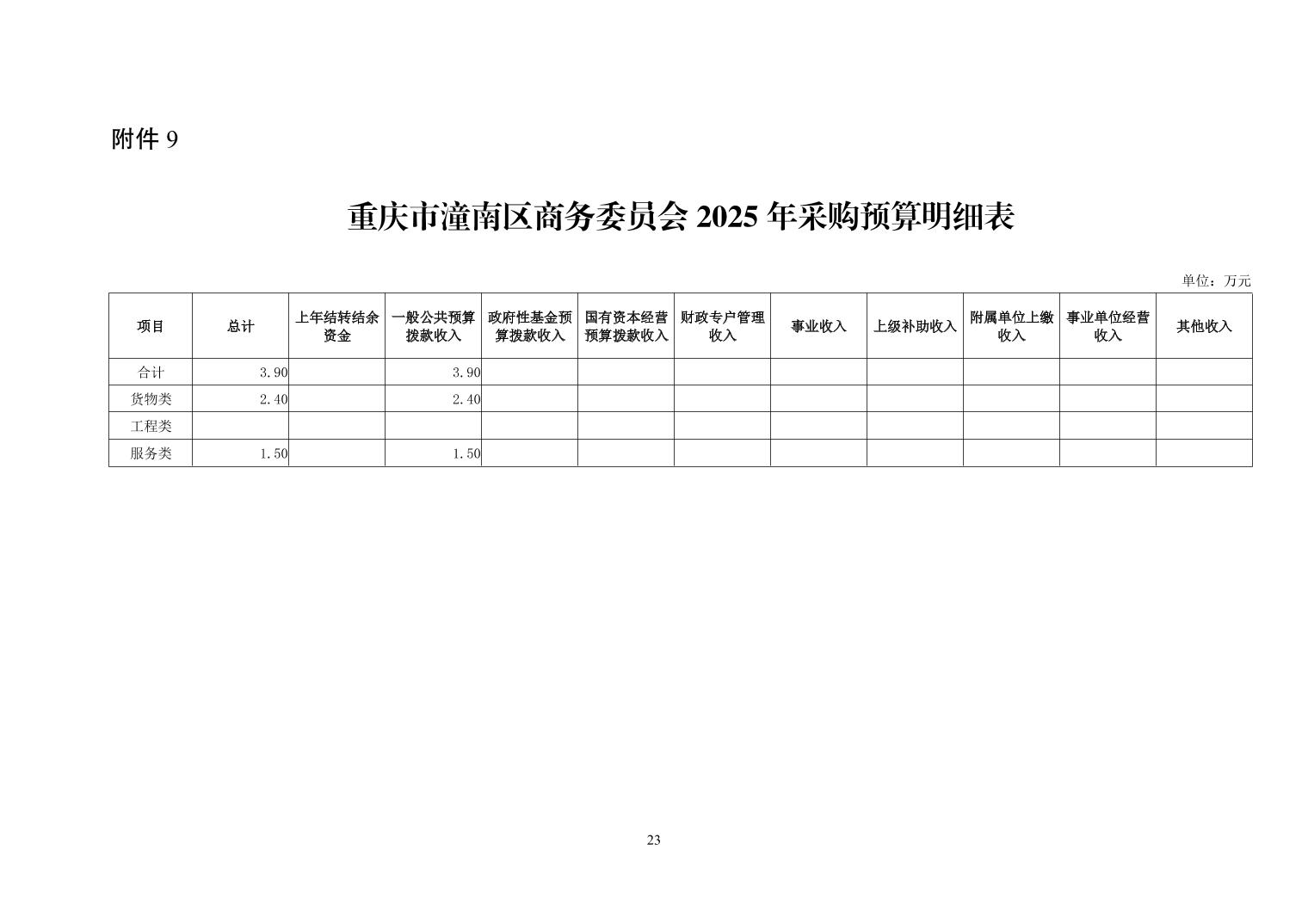 附件 9

重庆市潼南区商务委员会 2025 年采购预算明细表

单位：万元

| 项目 | 总计 | 上年结转结余资金 | 一般公共预算拨款收入 | 政府性基金预算拨款收入 | 国有资本经营预算拨款收入 | 财政专户管理收入 | 事业收入 | 上级补助收入 | 附属单位上缴收入 | 事业单位经营收入 | 其他收入 |
|---|---|---|---|---|---|---|---|---|---|---|---|
| 合计 | 3.90 | | 3.90 | | | | | | | | |
| 货物类 | 2.40 | | 2.40 | | | | | | | | |
| 工程类 | | | | | | | | | | | |
| 服务类 | 1.50 | | 1.50 | | | | | | | | |

23